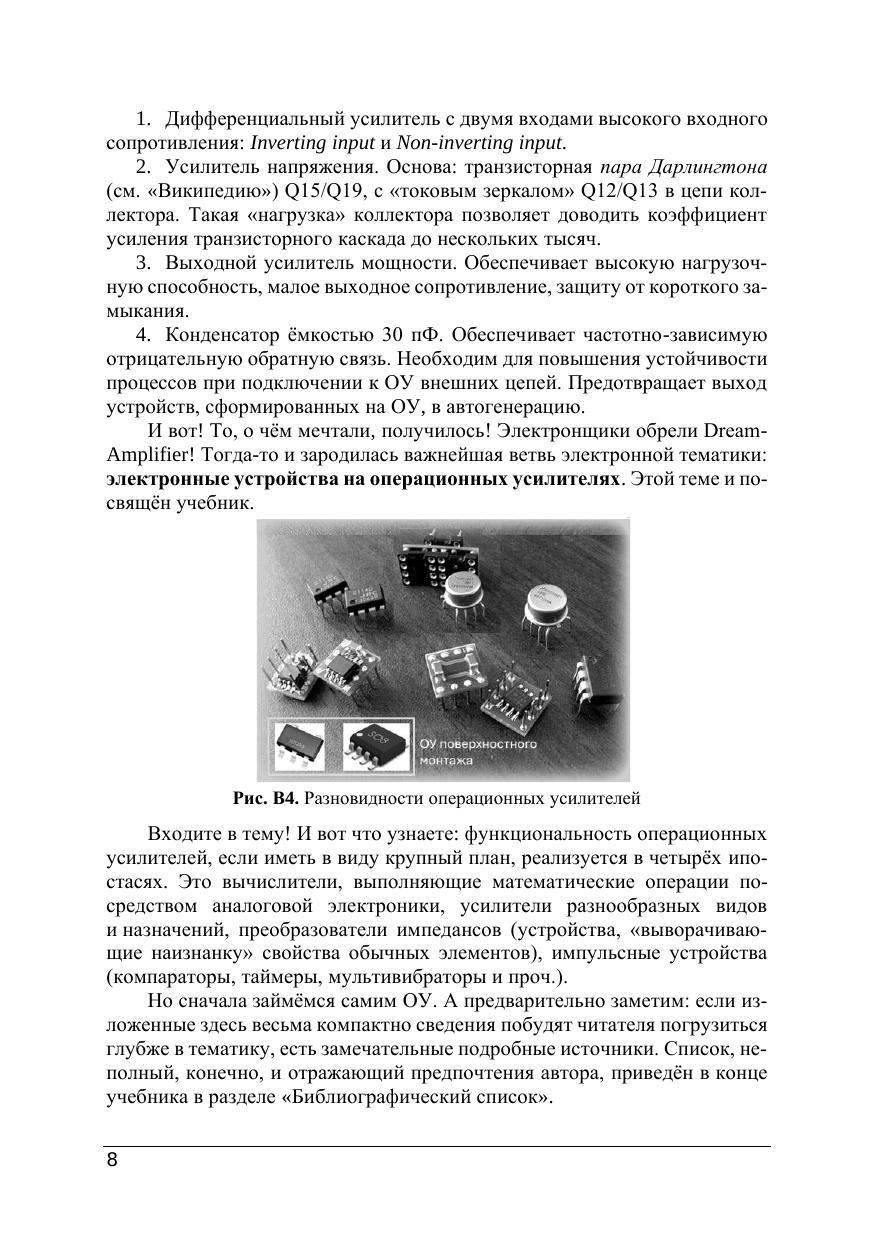 1. Дифференциальный усилитель с двумя входами высокого входного сопротивления: Inverting input и Non-inverting input.

2. Усилитель напряжения. Основа: транзисторная пара Дарлингтона (см. «Википедию») Q15/Q19, с «токовым зеркалом» Q12/Q13 в цепи коллектора. Такая «нагрузка» коллектора позволяет доводить коэффициент усиления транзисторного каскада до нескольких тысяч.

3. Выходной усилитель мощности. Обеспечивает высокую нагрузочную способность, малое выходное сопротивление, защиту от короткого замыкания.

4. Конденсатор ёмкостью 30 пФ. Обеспечивает частотно-зависимую отрицательную обратную связь. Необходим для повышения устойчивости процессов при подключении к ОУ внешних цепей. Предотвращает выход устройств, сформированных на ОУ, в автогенерацию.

И вот! То, о чём мечтали, получилось! Электронщики обрели Dream-Amplifier! Тогда-то и зародилась важнейшая ветвь электронной тематики: электронные устройства на операционных усилителях. Этой теме и посвящён учебник.

ОУ поверхностного монтажа

Рис. В4. Разновидности операционных усилителей

Входите в тему! И вот что узнаете: функциональность операционных усилителей, если иметь в виду крупный план, реализуется в четырёх ипостасях. Это вычислители, выполняющие математические операции посредством аналоговой электроники, усилители разнообразных видов и назначений, преобразователи импедансов (устройства, «выворачивающие наизнанку» свойства обычных элементов), импульсные устройства (компараторы, таймеры, мультивибраторы и проч.).

Но сначала займёмся самим ОУ. А предварительно заметим: если изложенные здесь весьма компактно сведения побудят читателя погрузиться глубже в тематику, есть замечательные подробные источники. Список, неполный, конечно, и отражающий предпочтения автора, приведён в конце учебника в разделе «Библиографический список».

8